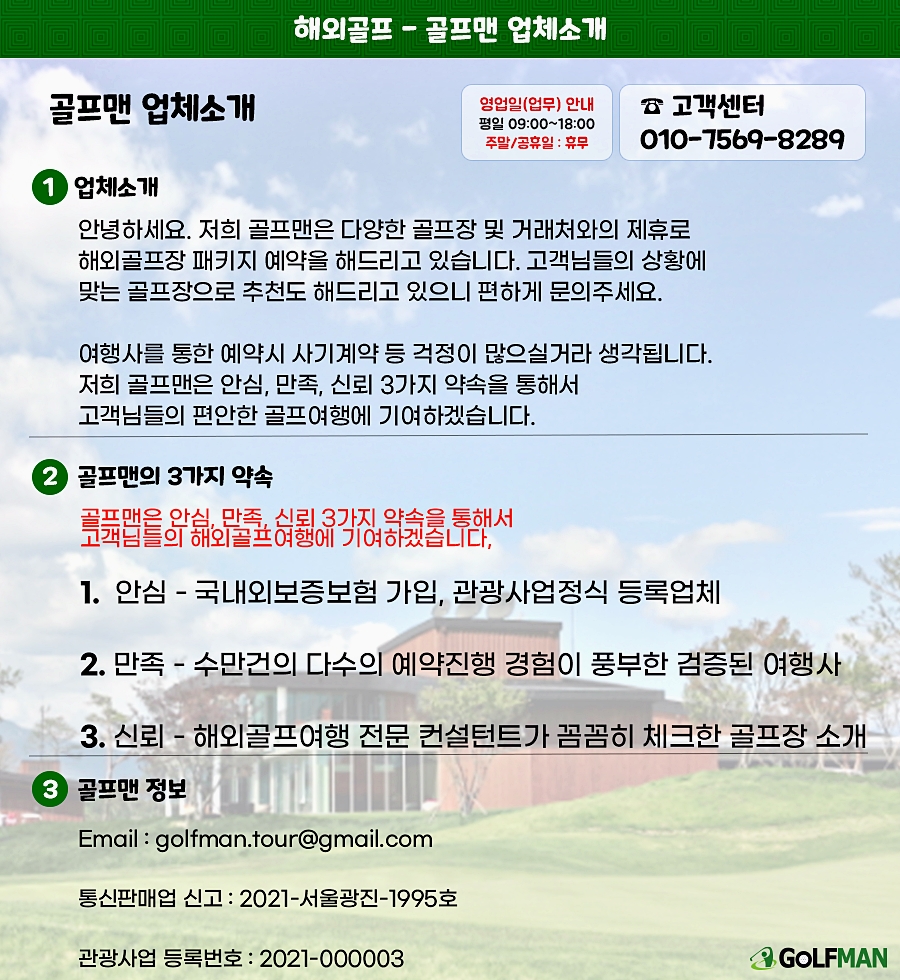 해외골프 - 골프맨 업체소개

골프맨 업체소개

영업일(업무) 안내
평일 09:00~18:00
주말/공휴일 : 휴무

☎ 고객센터
010-7569-8289

1 업체소개

안녕하세요. 저희 골프맨은 다양한 골프장 및 거래처와의 제휴로 해외골프장 패키지 예약을 해드리고 있습니다. 고객님들의 상황에 맞는 골프장으로 추천도 해드리고 있으니 편하게 문의주세요.

여행사를 통한 예약시 사기계약 등 걱정이 많으실거라 생각됩니다. 저희 골프맨은 안심, 만족, 신뢰 3가지 약속을 통해서 고객님들의 편안한 골프여행에 기여하겠습니다.

2 골프맨의 3가지 약속

골프맨은 안심, 만족, 신뢰 3가지 약속을 통해서
고객님들의 해외골프여행에 기여하겠습니다,

1. 안심 - 국내외보증보험 가입, 관광사업정식 등록업체

2. 만족 - 수만건의 다수의 예약진행 경험이 풍부한 검증된 여행사

3. 신뢰 - 해외골프여행 전문 컨설턴트가 꼼꼼히 체크한 골프장 소개

3 골프맨 정보

Email : golfman.tour@gmail.com

통신판매업 신고 : 2021-서울광진-1995호

관광사업 등록번호 : 2021-000003

GOLFMAN